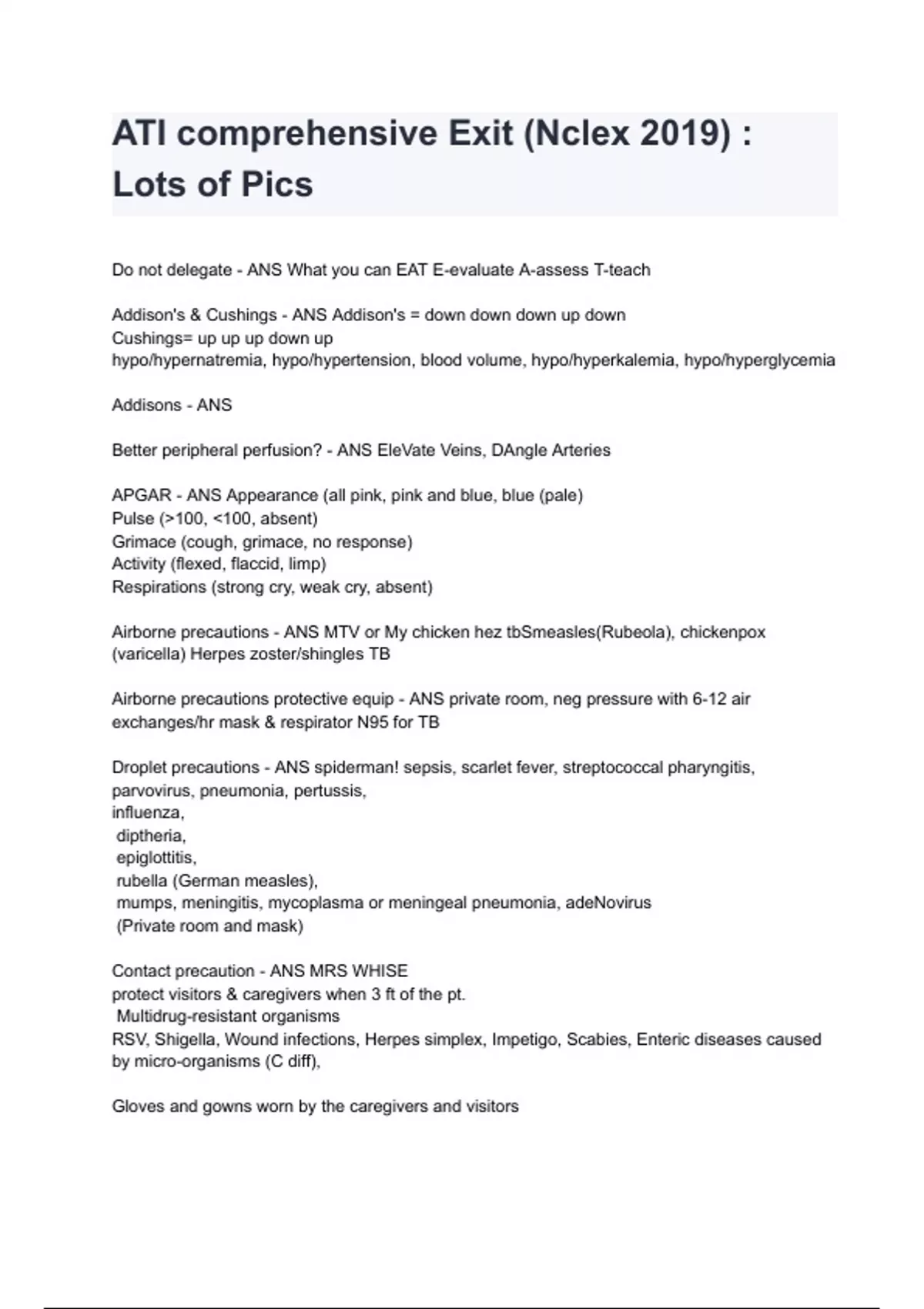 ATI comprehensive Exit (Nclex 2019) : Lots of Pics

Do not delegate - ANS What you can EAT E-evaluate A-assess T-teach

Addison's & Cushings - ANS Addison's = down down down up down
Cushings= up up up down up
hypo/hypernatremia, hypo/hypertension, blood volume, hypo/hyperkalemia, hypo/hyperglycemia

Addisons - ANS

Better peripheral perfusion? - ANS EleVate Veins, DAngle Arteries

APGAR - ANS Appearance (all pink, pink and blue, blue (pale)
Pulse (>100, <100, absent)
Grimace (cough, grimace, no response)
Activity (flexed, flaccid, limp)
Respirations (strong cry, weak cry, absent)

Airborne precautions - ANS MTV or My chicken hez tbSmeasles(Rubeola), chickenpox (varicella) Herpes zoster/shingles TB

Airborne precautions protective equip - ANS private room, neg pressure with 6-12 air exchanges/hr mask & respirator N95 for TB

Droplet precautions - ANS spiderman! sepsis, scarlet fever, streptococcal pharyngitis, parvovirus, pneumonia, pertussis,
influenza,
diptheria,
epiglottitis,
rubella (German measles),
mumps, meningitis, mycoplasma or meningeal pneumonia, adeNovirus
(Private room and mask)

Contact precaution - ANS MRS WHISE
protect visitors & caregivers when 3 ft of the pt.
Multidrug-resistant organisms
RSV, Shigella, Wound infections, Herpes simplex, Impetigo, Scabies, Enteric diseases caused by micro-organisms (C diff),

Gloves and gowns worn by the caregivers and visitors